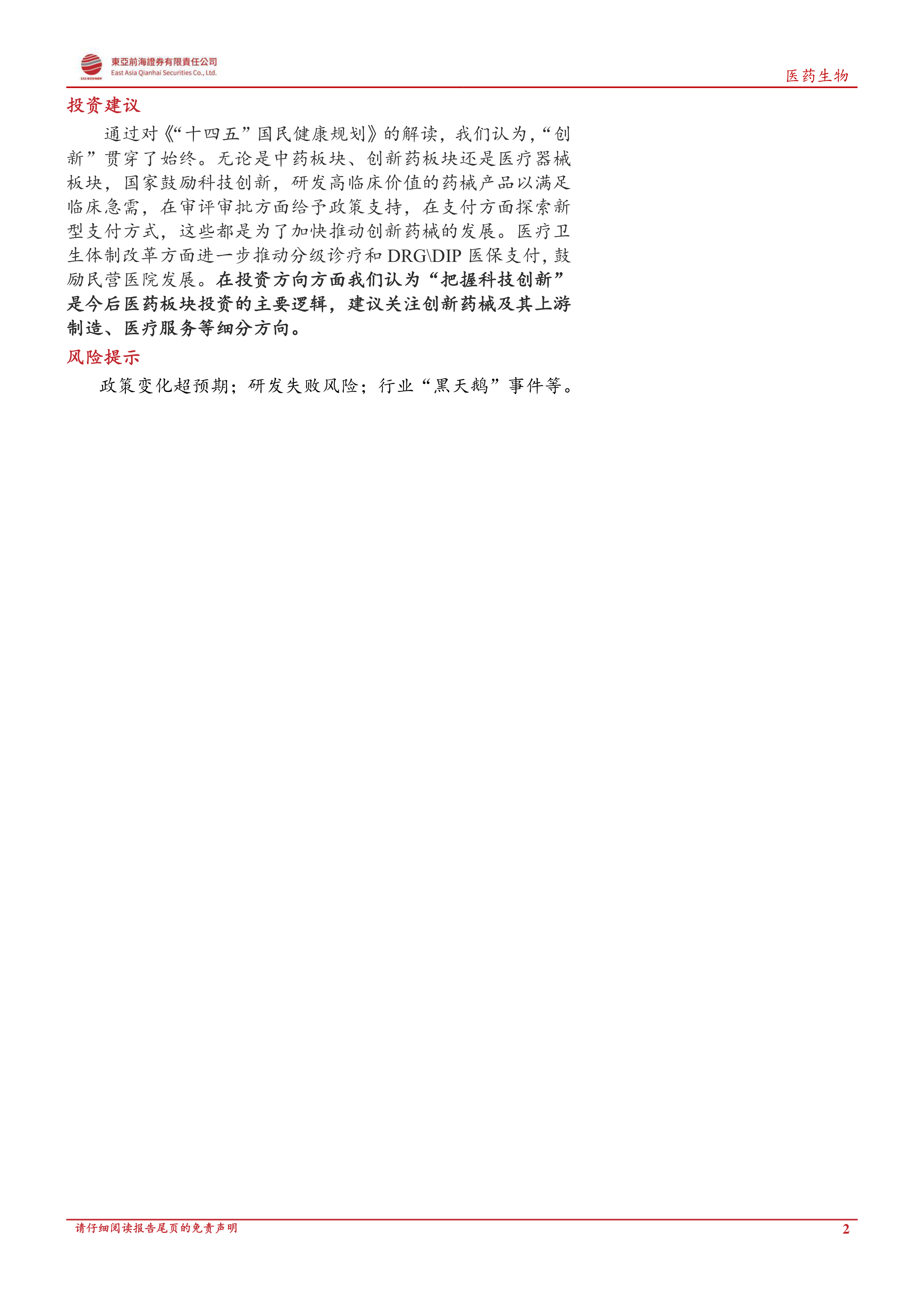 東亞前海證券有限責任公司
East Asia Qianhai Securities Co., Ltd.

医药生物

投资建议

通过对《“十四五”国民健康规划》的解读，我们认为，“创新”贯穿了始终。无论是中药板块、创新药板块还是医疗器械板块，国家鼓励科技创新，研发高临床价值的药械产品以满足临床急需，在审评审批方面给予政策支持，在支付方面探索新型支付方式，这些都是为了加快推动创新药械的发展。医疗卫生体制改革方面进一步推动分级诊疗和 DRG\DIP 医保支付，鼓励民营医院发展。在投资方向方面我们认为“把握科技创新”是今后医药板块投资的主要逻辑，建议关注创新药械及其上游制造、医疗服务等细分方向。

风险提示

政策变化超预期；研发失败风险；行业“黑天鹅”事件等。

请仔细阅读报告尾页的免责声明

2